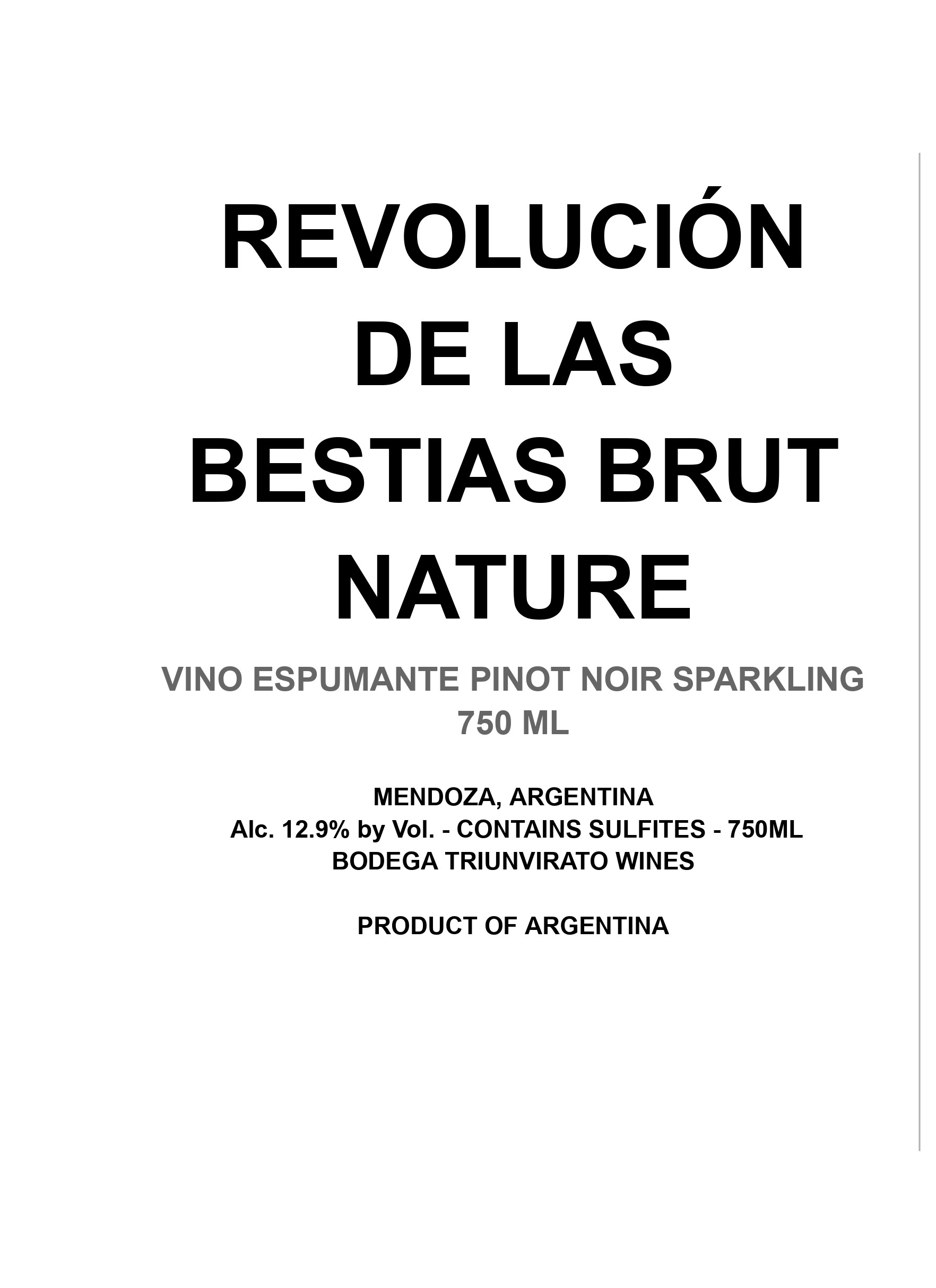 REVOLUCIÓN
DE LAS
BESTIAS BRUT
NATURE

VINO ESPUMANTE PINOT NOIR SPARKLING
750 ML

MENDOZA, ARGENTINA
Alc. 12.9% by Vol. - CONTAINS SULFITES - 750ML
BODEGA TRIUNVIRATO WINES

PRODUCT OF ARGENTINA